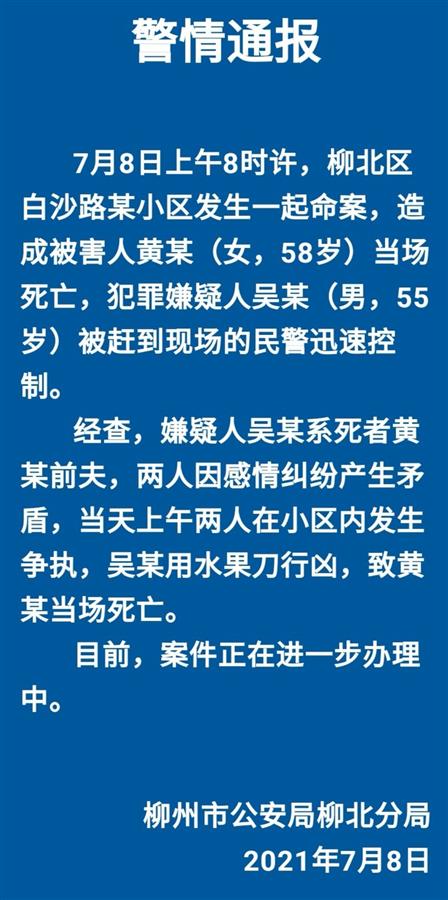 警情通报

7月8日上午8时许，柳北区白沙路某小区发生一起命案，造成被害人黄某（女，58岁）当场死亡，犯罪嫌疑人吴某（男，55岁）被赶到现场的民警迅速控制。

经查，嫌疑人吴某系死者黄某前夫，两人因感情纠纷产生矛盾，当天上午两人在小区内发生争执，吴某用水果刀行凶，致黄某当场死亡。

目前，案件正在进一步办理中。

柳州市公安局柳北分局
2021年7月8日